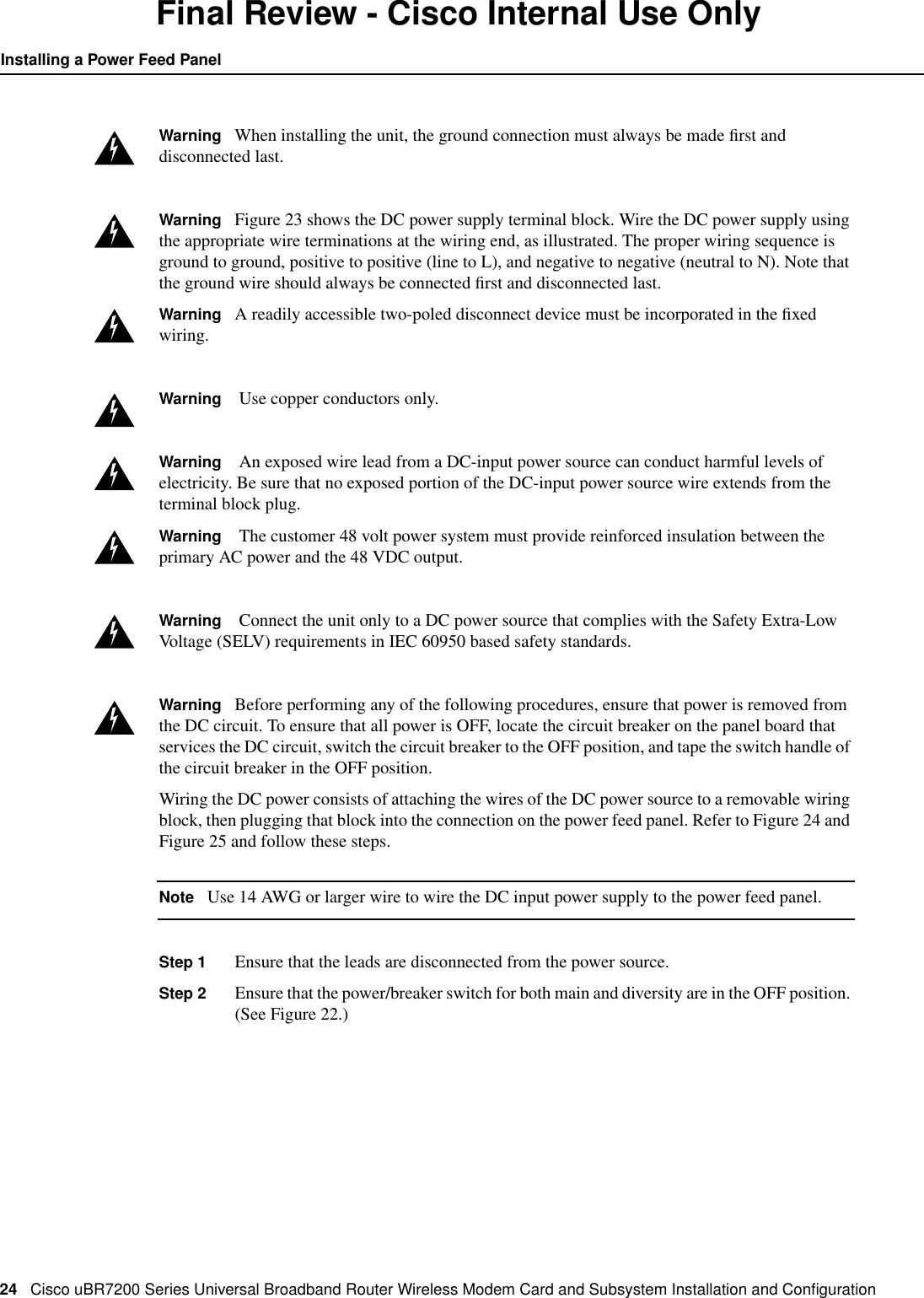 Final Review - Cisco Internal Use Only

Installing a Power Feed Panel

Warning When installing the unit, the ground connection must always be made first and disconnected last.

Warning Figure 23 shows the DC power supply terminal block. Wire the DC power supply using the appropriate wire terminations at the wiring end, as illustrated. The proper wiring sequence is ground to ground, positive to positive (line to L), and negative to negative (neutral to N). Note that the ground wire should always be connected first and disconnected last.

Warning A readily accessible two-poled disconnect device must be incorporated in the fixed wiring.

Warning Use copper conductors only.

Warning An exposed wire lead from a DC-input power source can conduct harmful levels of electricity. Be sure that no exposed portion of the DC-input power source wire extends from the terminal block plug.

Warning The customer 48 volt power system must provide reinforced insulation between the primary AC power and the 48 VDC output.

Warning Connect the unit only to a DC power source that complies with the Safety Extra-Low Voltage (SELV) requirements in IEC 60950 based safety standards.

Warning Before performing any of the following procedures, ensure that power is removed from the DC circuit. To ensure that all power is OFF, locate the circuit breaker on the panel board that services the DC circuit, switch the circuit breaker to the OFF position, and tape the switch handle of the circuit breaker in the OFF position.

Wiring the DC power consists of attaching the wires of the DC power source to a removable wiring block, then plugging that block into the connection on the power feed panel. Refer to Figure 24 and Figure 25 and follow these steps.

Note Use 14 AWG or larger wire to wire the DC input power supply to the power feed panel.

Step 1 Ensure that the leads are disconnected from the power source.

Step 2 Ensure that the power/breaker switch for both main and diversity are in the OFF position. (See Figure 22.)

24 Cisco uBR7200 Series Universal Broadband Router Wireless Modem Card and Subsystem Installation and Configuration